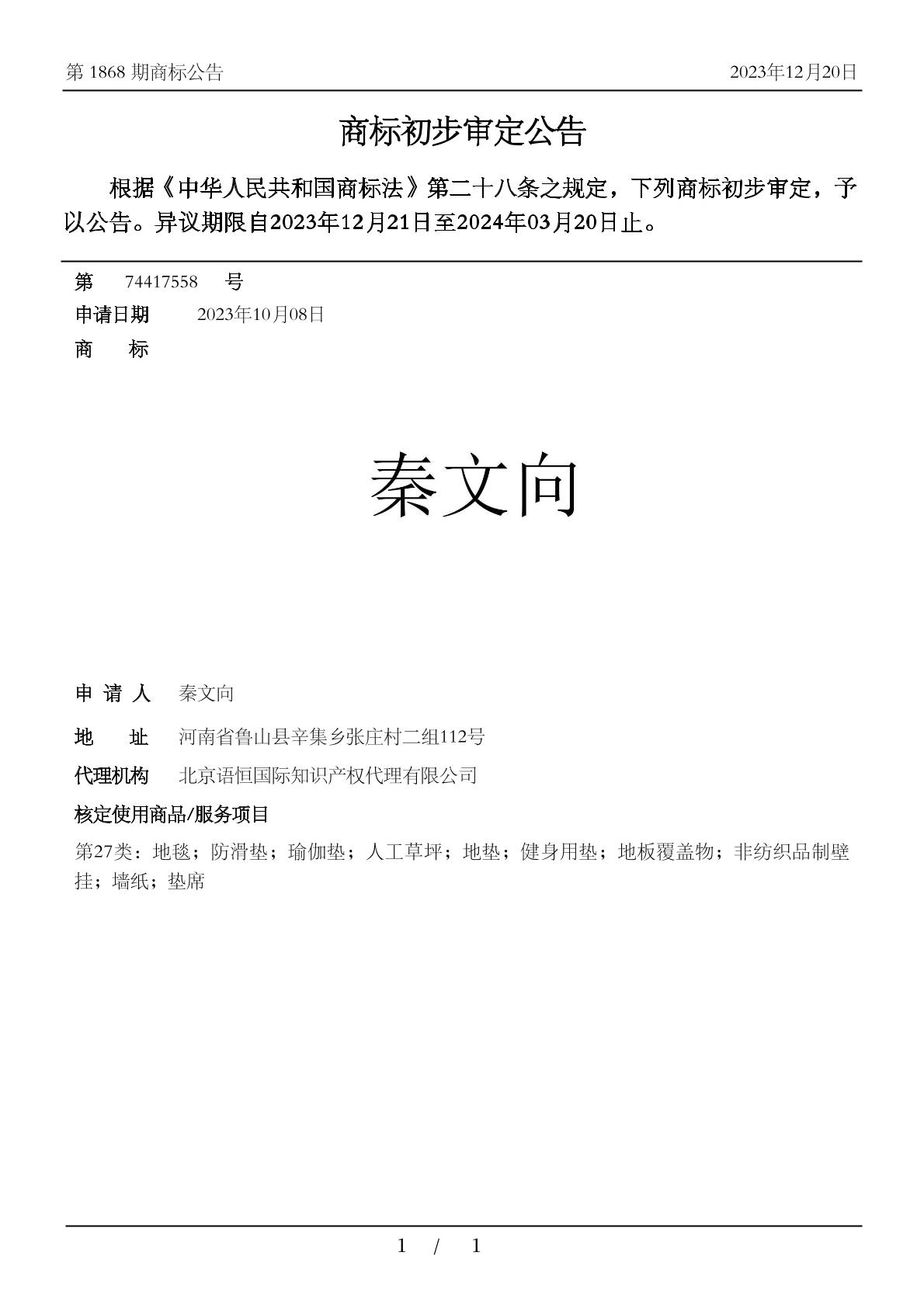 第 1868 期商标公告

2023年12月20日

商标初步审定公告

根据《中华人民共和国商标法》第二十八条之规定，下列商标初步审定，予以公告。异议期限自2023年12月21日至2024年03月20日止。

第 74417558 号

申请日期 2023年10月08日

商 标

秦文向

申 请 人 秦文向

地 址 河南省鲁山县辛集乡张庄村二组112号

代理机构 北京语恒国际知识产权代理有限公司

核定使用商品/服务项目

第27类：地毯；防滑垫；瑜伽垫；人工草坪；地垫；健身用垫；地板覆盖物；非纺织品制壁挂；墙纸；垫席

1 / 1